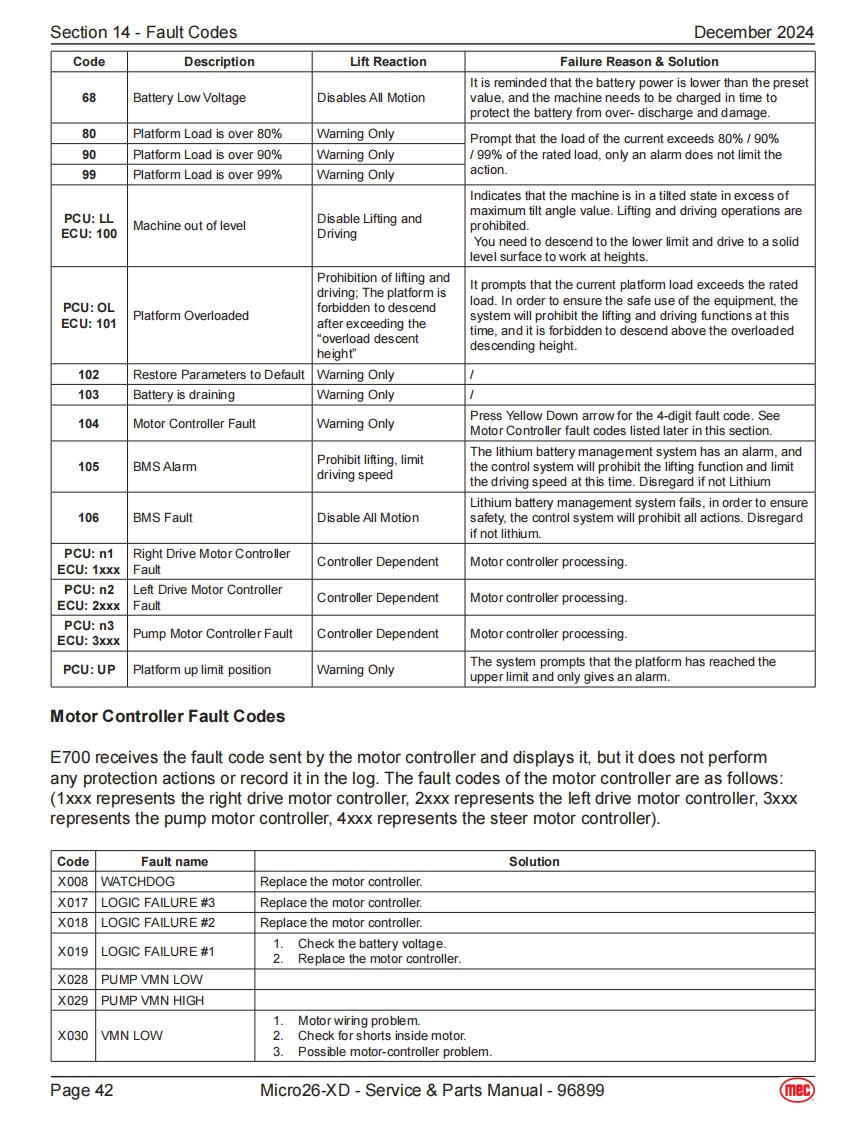 Section 14 - Fault Codes December 2024

| Code | Description | Lift Reaction | Failure Reason & Solution |
|---|---|---|---|
| 68 | Battery Low Voltage | Disables All Motion | It is reminded that the battery power is lower than the preset value, and the machine needs to be charged in time to protect the battery from over- discharge and damage. |
| 80 | Platform Load is over 80% | Warning Only | Prompt that the load of the current exceeds 80% / 90% / 99% of the rated load, only an alarm does not limit the action. |
| 90 | Platform Load is over 90% | Warning Only | |
| 99 | Platform Load is over 99% | Warning Only | |
| PCU: LL ECU: 100 | Machine out of level | Disable Lifting and Driving | Indicates that the machine is in a tilted state in excess of maximum tilt angle value. Lifting and driving operations are prohibited. You need to descend to the lower limit and drive to a solid level surface to work at heights. |
| PCU: OL ECU: 101 | Platform Overloaded | Prohibition of lifting and driving; The platform is forbidden to descend after exceeding the "overload descent height" | It prompts that the current platform load exceeds the rated load. In order to ensure the safe use of the equipment, the system will prohibit the lifting and driving functions at this time, and it is forbidden to descend above the overloaded descending height. |
| 102 | Restore Parameters to Default | Warning Only | / |
| 103 | Battery is draining | Warning Only | / |
| 104 | Motor Controller Fault | Warning Only | Press Yellow Down arrow for the 4-digit fault code. See Motor Controller fault codes listed later in this section. |
| 105 | BMS Alarm | Prohibit lifting, limit driving speed | The lithium battery management system has an alarm, and the control system will prohibit the lifting function and limit the driving speed at this time. Disregard if not Lithium |
| 106 | BMS Fault | Disable All Motion | Lithium battery management system fails, in order to ensure safety, the control system will prohibit all actions. Disregard if not lithium. |
| PCU: n1 ECU: 1xxx | Right Drive Motor Controller Fault | Controller Dependent | Motor controller processing. |
| PCU: n2 ECU: 2xxx | Left Drive Motor Controller Fault | Controller Dependent | Motor controller processing. |
| PCU: n3 ECU: 3xxx | Pump Motor Controller Fault | Controller Dependent | Motor controller processing. |
| PCU: UP | Platform up limit position | Warning Only | The system prompts that the platform has reached the upper limit and only gives an alarm. |

Motor Controller Fault Codes

E700 receives the fault code sent by the motor controller and displays it, but it does not perform any protection actions or record it in the log. The fault codes of the motor controller are as follows: (1xxx represents the right drive motor controller, 2xxx represents the left drive motor controller, 3xxx represents the pump motor controller, 4xxx represents the steer motor controller).

| Code | Fault name | Solution |
|---|---|---|
| X008 | WATCHDOG | Replace the motor controller. |
| X017 | LOGIC FAILURE #3 | Replace the motor controller. |
| X018 | LOGIC FAILURE #2 | Replace the motor controller. |
| X019 | LOGIC FAILURE #1 | 1. Check the battery voltage. 2. Replace the motor controller. |
| X028 | PUMP VMN LOW | |
| X029 | PUMP VMN HIGH | |
| X030 | VMN LOW | 1. Motor wiring problem. 2. Check for shorts inside motor. 3. Possible motor-controller problem. |

Page 42 Micro26-XD - Service & Parts Manual - 96899 mec